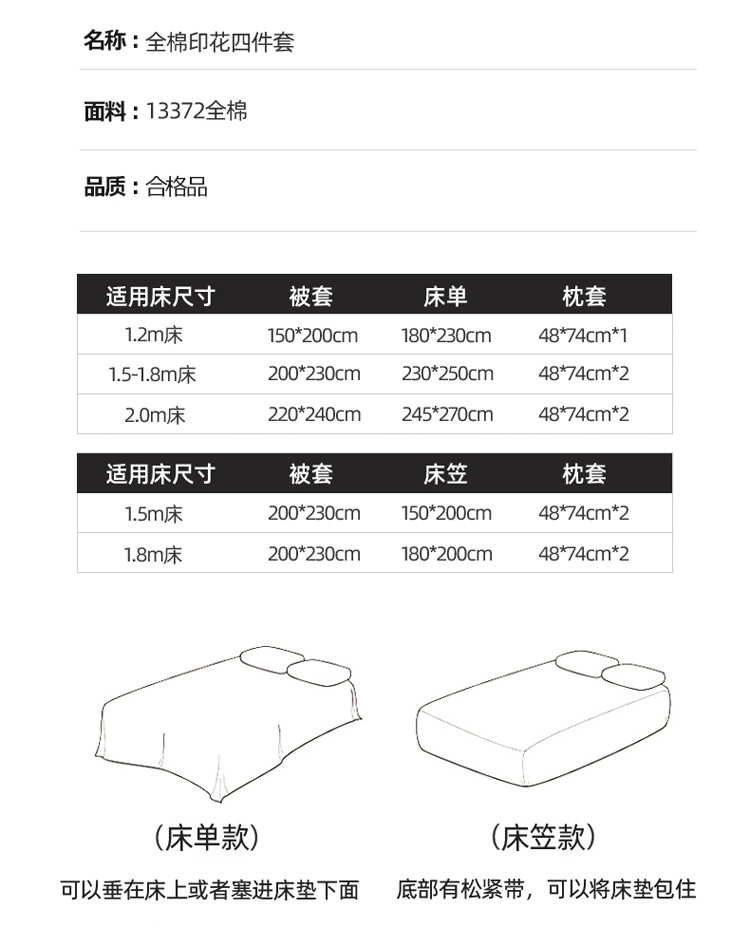 名称：全棉印花四件套

面料：13372全棉

品质：合格品

| 适用床尺寸 | 被套 | 床单 | 枕套 |
|---|---|---|---|
| 1.2m床 | 150*200cm | 180*230cm | 48*74cm*1 |
| 1.5-1.8m床 | 200*230cm | 230*250cm | 48*74cm*2 |
| 2.0m床 | 220*240cm | 245*270cm | 48*74cm*2 |

| 适用床尺寸 | 被套 | 床笠 | 枕套 |
|---|---|---|---|
| 1.5m床 | 200*230cm | 150*200cm | 48*74cm*2 |
| 1.8m床 | 200*230cm | 180*200cm | 48*74cm*2 |

（床单款）
可以垂在床上或者塞进床垫下面

（床笠款）
底部有松紧带，可以将床垫包住